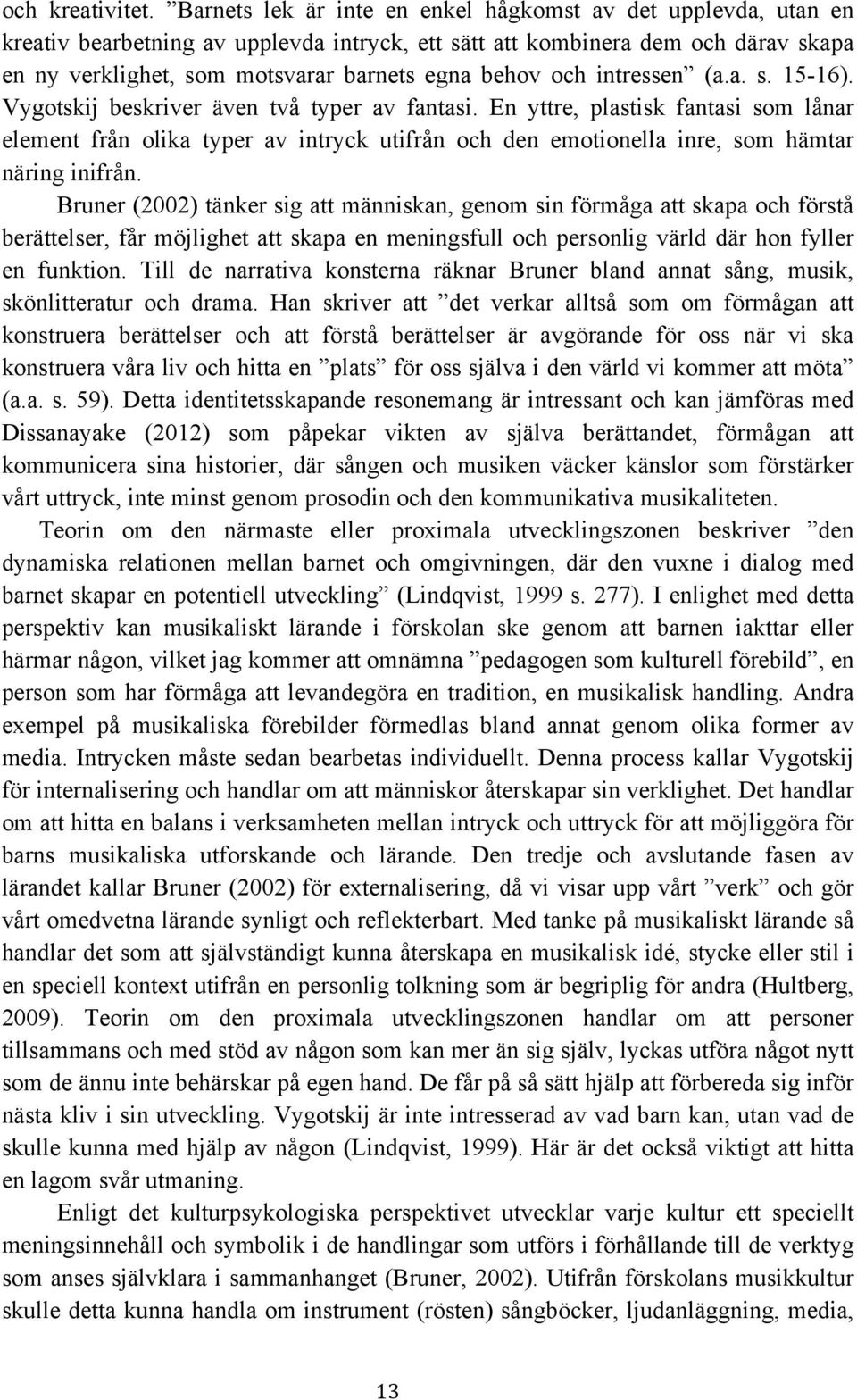 och kreativitet. ”Barnets lek är inte en enkel hågkomst av det upplevda, utan en kreativ bearbetning av upplevda intryck, ett sätt att kombinera dem och därav skapa en ny verklighet, som motsvarar barnets egna behov och intressen” (a.a. s. 15-16). Vygotskij beskriver även två typer av fantasi. En yttre, plastisk fantasi som lånar element från olika typer av intryck utifrån och den emotionella inre, som hämtar näring inifrån.

Bruner (2002) tänker sig att människan, genom sin förmåga att skapa och förstå berättelser, får möjlighet att skapa en meningsfull och personlig värld där hon fyller en funktion. Till de narrativa konsterna räknar Bruner bland annat sång, musik, skönlitteratur och drama. Han skriver att ”det verkar alltså som om förmågan att konstruera berättelser och att förstå berättelser är avgörande för oss när vi ska konstruera våra liv och hitta en ”plats” för oss själva i den värld vi kommer att möta” (a.a. s. 59). Detta identitetsskapande resonemang är intressant och kan jämföras med Dissanayake (2012) som påpekar vikten av själva berättandet, förmågan att kommunicera sina historier, där sången och musiken väcker känslor som förstärker vårt uttryck, inte minst genom prosodin och den kommunikativa musikaliteten.

Teorin om den närmaste eller proximala utvecklingszonen beskriver ”den dynamiska relationen mellan barnet och omgivningen, där den vuxne i dialog med barnet skapar en potentiell utveckling” (Lindqvist, 1999 s. 277). I enlighet med detta perspektiv kan musikaliskt lärande i förskolan ske genom att barnen iakttar eller härmar någon, vilket jag kommer att omnämna ”pedagogen som kulturell förebild”, en person som har förmåga att levandegöra en tradition, en musikalisk handling. Andra exempel på musikaliska förebilder förmedlas bland annat genom olika former av media. Intrycken måste sedan bearbetas individuellt. Denna process kallar Vygotskij för internalisering och handlar om att människor återskapar sin verklighet. Det handlar om att hitta en balans i verksamheten mellan intryck och uttryck för att möjliggöra för barns musikaliska utforskande och lärande. Den tredje och avslutande fasen av lärandet kallar Bruner (2002) för externalisering, då vi visar upp vårt ”verk” och gör vårt omedvetna lärande synligt och reflekterbart. Med tanke på musikaliskt lärande så handlar det som att självständigt kunna återskapa en musikalisk idé, stycke eller stil i en speciell kontext utifrån en personlig tolkning som är begriplig för andra (Hultberg, 2009). Teorin om den proximala utvecklingszonen handlar om att personer tillsammans och med stöd av någon som kan mer än sig själv, lyckas utföra något nytt som de ännu inte behärskar på egen hand. De får på så sätt hjälp att förbereda sig inför nästa kliv i sin utveckling. Vygotskij är inte intresserad av vad barn kan, utan vad de skulle kunna med hjälp av någon (Lindqvist, 1999). Här är det också viktigt att hitta en lagom svår utmaning.

Enligt det kulturpsykologiska perspektivet utvecklar varje kultur ett speciellt meningsinnehåll och symbolik i de handlingar som utförs i förhållande till de verktyg som anses självklara i sammanhanget (Bruner, 2002). Utifrån förskolans musikkultur skulle detta kunna handla om instrument (rösten) sångböcker, ljudanläggning, media,

13